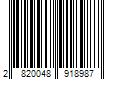 2 820048 918987